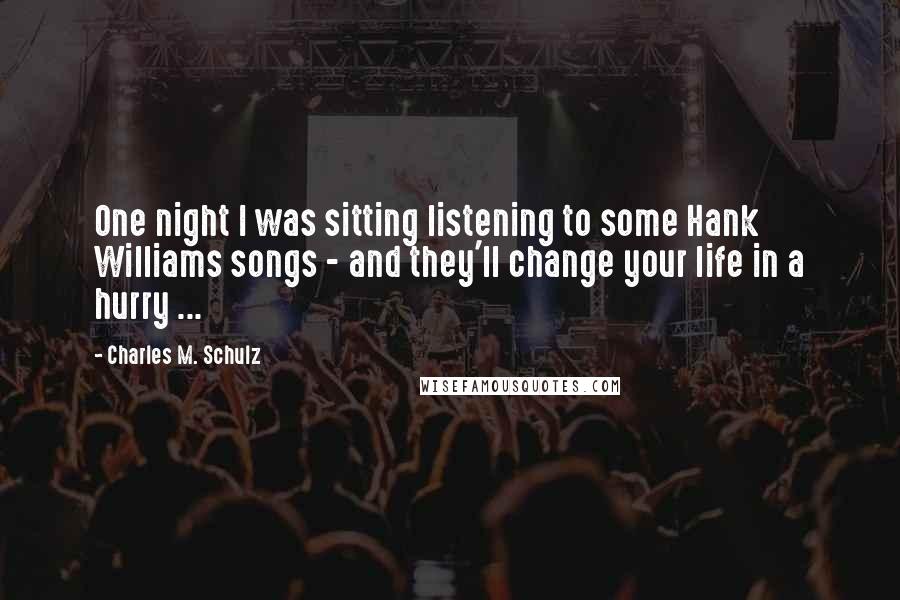 One night I was sitting listening to some Hank Williams songs - and they'll change your life in a hurry ...

- Charles M. Schulz

WISEFAMOUSQUOTES.COM